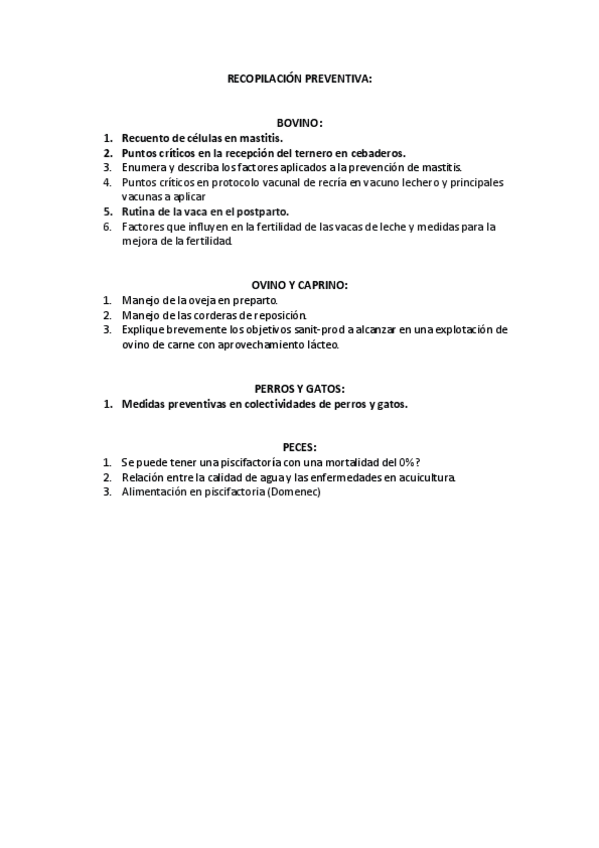 RECOPILACIÓN PREVENTIVA:

BOVINO:
1. Recuento de células en mastitis.
2. Puntos críticos en la recepción del ternero en cebaderos.
3. Enumera y describa los factores aplicados a la prevención de mastitis.
4. Puntos críticos en protocolo vacunal de recría en vacuno lechero y principales vacunas a aplicar
5. Rutina de la vaca en el postparto.
6. Factores que influyen en la fertilidad de las vacas de leche y medidas para la mejora de la fertilidad.

OVINO Y CAPRINO:
1. Manejo de la oveja en preparto.
2. Manejo de las corderas de reposición.
3. Explique brevemente los objetivos sanit-prod a alcanzar en una explotación de ovino de carne con aprovechamiento lácteo.

PERROS Y GATOS:
1. Medidas preventivas en colectividades de perros y gatos.

PECES:
1. Se puede tener una piscifactoría con una mortalidad del 0%?
2. Relación entre la calidad de agua y las enfermedades en acuicultura.
3. Alimentación en piscifactoria (Domenec)